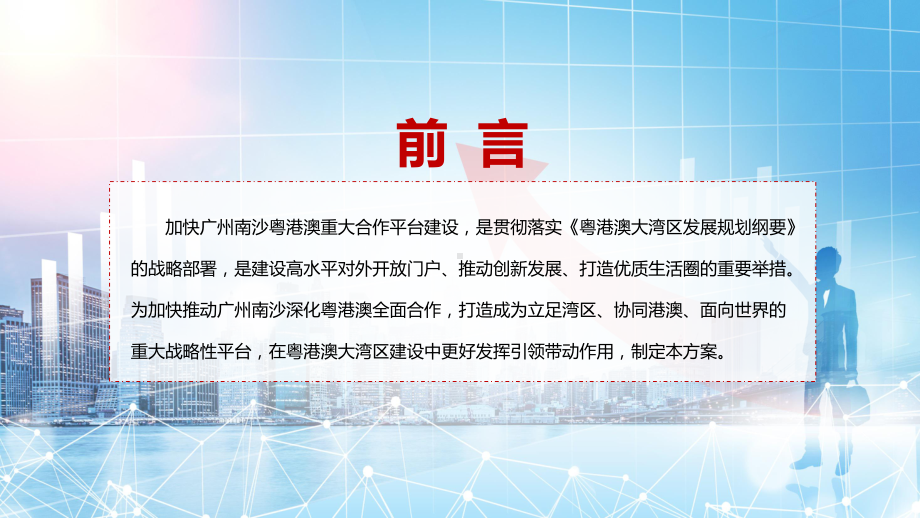 前言

加快广州南沙粤港澳重大合作平台建设，是贯彻落实《粤港澳大湾区发展规划纲要》的战略部署，是建设高水平对外开放门户、推动创新发展、打造优质生活圈的重要举措。为加快推动广州南沙深化粤港澳全面合作，打造成为立足湾区、协同港澳、面向世界的重大战略性平台，在粤港澳大湾区建设中更好发挥引领带动作用，制定本方案。